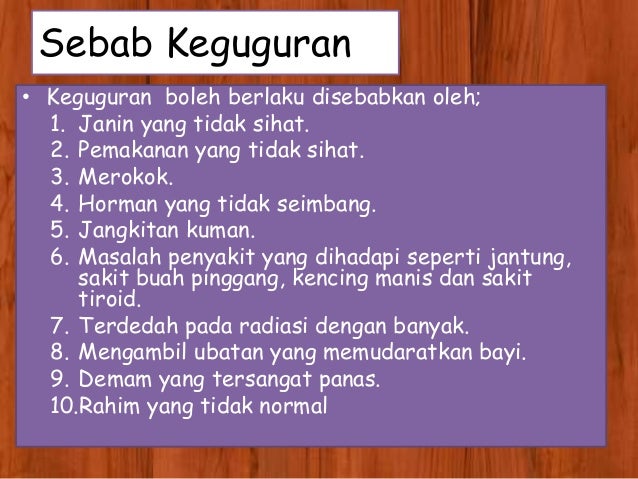 Sebab Keguguran

• Keguguran boleh berlaku disebabkan oleh;
1. Janin yang tidak sihat.
2. Pemakanan yang tidak sihat.
3. Merokok.
4. Horman yang tidak seimbang.
5. Jangkitan kuman.
6. Masalah penyakit yang dihadapi seperti jantung, sakit buah pinggang, kencing manis dan sakit tiroid.
7. Terdedah pada radiasi dengan banyak.
8. Mengambil ubatan yang memudaratkan bayi.
9. Demam yang tersangat panas.
10.Rahim yang tidak normal